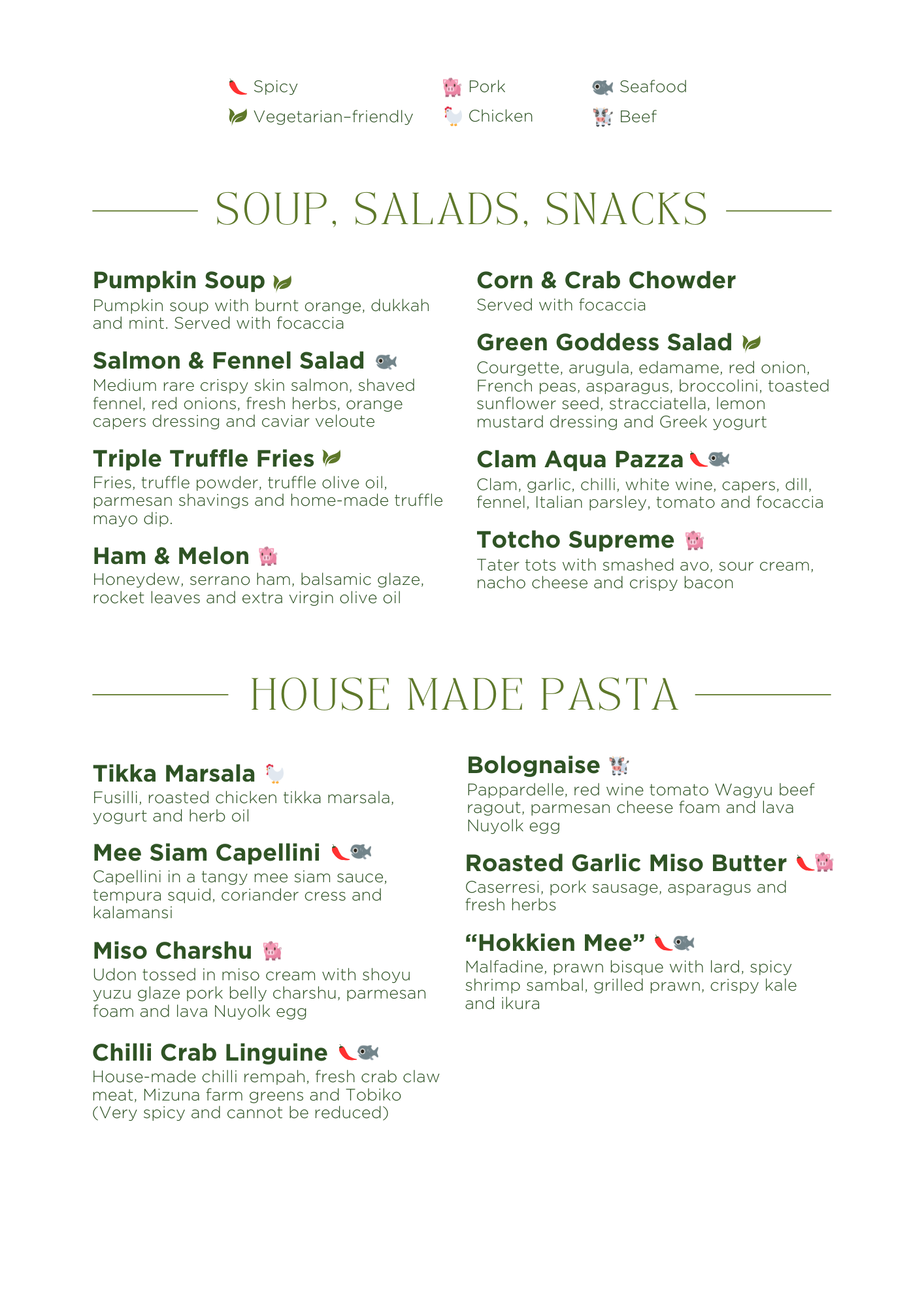 Spicy
Vegetarian-friendly
Pork
Chicken
Seafood
Beef

SOUP, SALADS, SNACKS

Pumpkin Soup
Pumpkin soup with burnt orange, dukkah and mint. Served with focaccia

Salmon & Fennel Salad
Medium rare crispy skin salmon, shaved fennel, red onions, fresh herbs, orange capers dressing and caviar veloute

Triple Truffle Fries
Fries, truffle powder, truffle olive oil, parmesan shavings and home-made truffle mayo dip.

Ham & Melon
Honeydew, serrano ham, balsamic glaze, rocket leaves and extra virgin olive oil

Corn & Crab Chowder
Served with focaccia

Green Goddess Salad
Courgette, arugula, edamame, red onion, French peas, asparagus, broccolini, toasted sunflower seed, stracciatella, lemon mustard dressing and Greek yogurt

Clam Aqua Pazza
Clam, garlic, chilli, white wine, capers, dill, fennel, Italian parsley, tomato and focaccia

Totcho Supreme
Tater tots with smashed avo, sour cream, nacho cheese and crispy bacon

HOUSE MADE PASTA

Tikka Marsala
Fusilli, roasted chicken tikka marsala, yogurt and herb oil

Mee Siam Capellini
Capellini in a tangy mee siam sauce, tempura squid, coriander cress and kalamansi

Miso Charshu
Udon tossed in miso cream with shoyu yuzu glaze pork belly charshu, parmesan foam and lava Nuyolk egg

Chilli Crab Linguine
House-made chilli rempah, fresh crab claw meat, Mizuna farm greens and Tobiko (Very spicy and cannot be reduced)

Bolognaise
Pappardelle, red wine tomato Wagyu beef ragout, parmesan cheese foam and lava Nuyolk egg

Roasted Garlic Miso Butter
Caserresi, pork sausage, asparagus and fresh herbs

“Hokkien Mee”
Malfadine, prawn bisque with lard, spicy shrimp sambal, grilled prawn, crispy kale and ikura